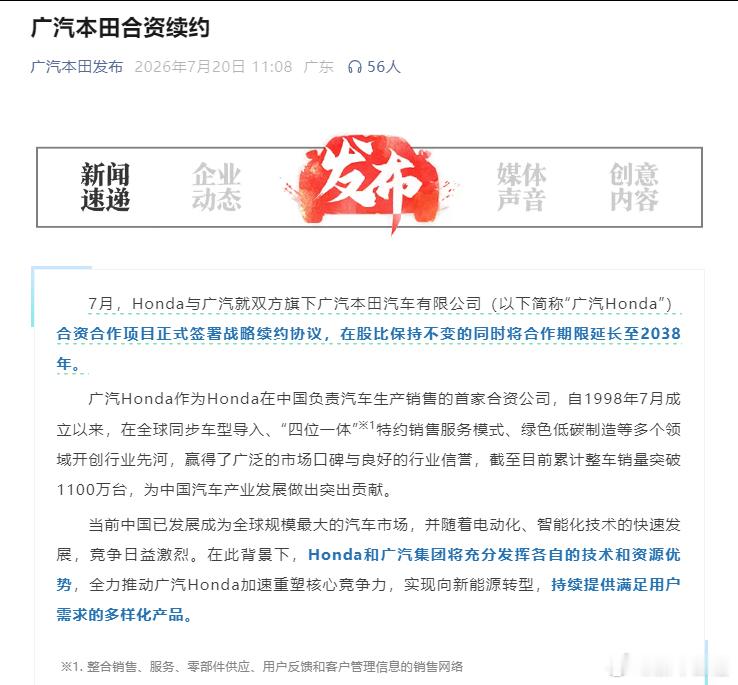 广汽本田合资续约

广汽本田发布 2026年7月20日 11:08 广东 56人

新闻速递 企业动态 发布 媒体声音 创意内容

7月，Honda与广汽就双方旗下广汽本田汽车有限公司（以下简称“广汽Honda”）合资合作项目正式签署战略续约协议，在股比保持不变的同时将合作期限延长至2038年。

广汽Honda作为Honda在中国负责汽车生产销售的首家合资公司，自1998年7月成立以来，在全球同步车型导入、“四位一体”$^{※1}$特约销售服务模式、绿色低碳制造等多个领域开创行业先河，赢得了广泛的市场口碑与良好的行业信誉，截至目前累计整车销量突破1100万台，为中国汽车产业发展做出突出贡献。

当前中国已发展成为全球规模最大的汽车市场，并随着电动化、智能化技术的快速发展，竞争日益激烈。在此背景下，Honda和广汽集团将充分发挥各自的技术和资源优势，全力推动广汽Honda加速重塑核心竞争力，实现向新能源转型，持续提供满足用户需求的多样化产品。

※1. 整合销售、服务、零部件供应、用户反馈和客户管理信息的销售网络